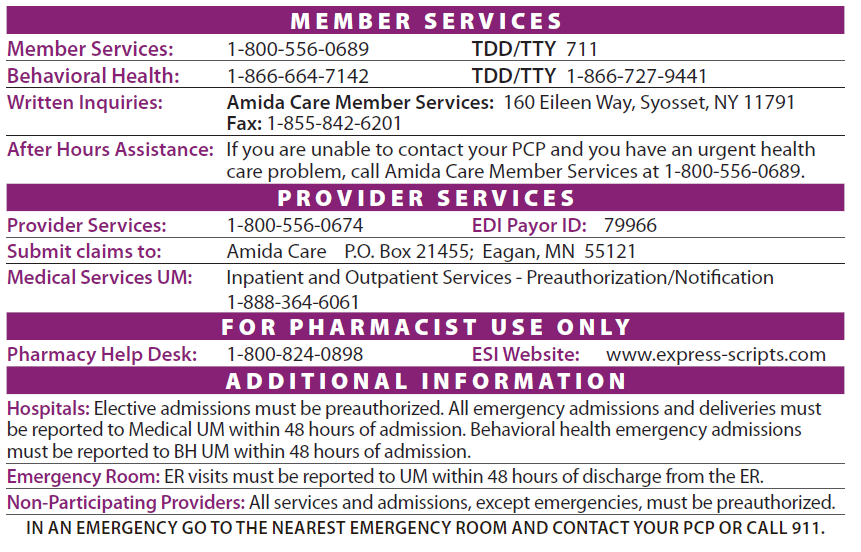 MEMBER SERVICES

Member Services: 1-800-556-0689 TDD/TTY 711

Behavioral Health: 1-866-664-7142 TDD/TTY 1-866-727-9441

Written Inquiries: Amida Care Member Services: 160 Eileen Way, Syosset, NY 11791
Fax: 1-855-842-6201

After Hours Assistance: If you are unable to contact your PCP and you have an urgent health care problem, call Amida Care Member Services at 1-800-556-0689.

PROVIDER SERVICES

Provider Services: 1-800-556-0674 EDI Payor ID: 79966

Submit claims to: Amida Care P.O. Box 21455; Eagan, MN 55121

Medical Services UM: Inpatient and Outpatient Services - Preauthorization/Notification 1-888-364-6061

FOR PHARMACIST USE ONLY

Pharmacy Help Desk: 1-800-824-0898 ESI Website: www.express-scripts.com

ADDITIONAL INFORMATION

Hospitals: Elective admissions must be preauthorized. All emergency admissions and deliveries must be reported to Medical UM within 48 hours of admission. Behavioral health emergency admissions must be reported to BH UM within 48 hours of admission.

Emergency Room: ER visits must be reported to UM within 48 hours of discharge from the ER.

Non-Participating Providers: All services and admissions, except emergencies, must be preauthorized.

IN AN EMERGENCY GO TO THE NEAREST EMERGENCY ROOM AND CONTACT YOUR PCP OR CALL 911.